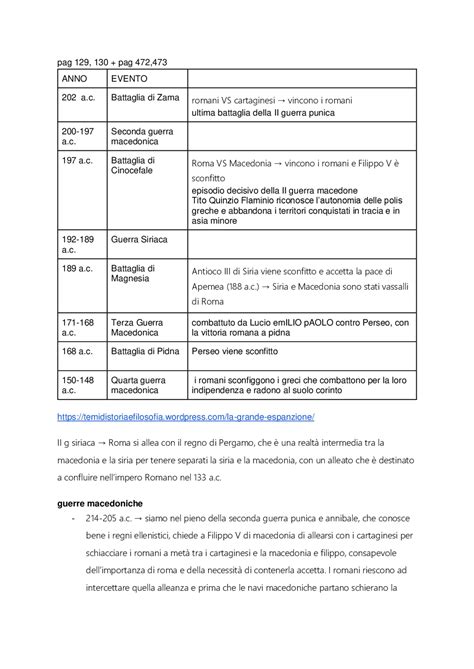 pag 129, 130 + pag 472,473

| ANNO | EVENTO | |
|---|---|---|
| 202 a.c. | Battaglia di Zama | romani VS cartaginesi → vincono i romani ultima battaglia della II guerra punica |
| 200-197 a.c. | Seconda guerra macedonica | |
| 197 a.c. | Battaglia di Cinocefale | Roma VS Macedonia → vincono i romani e Filippo V è sconfitto episodio decisivo della II guerra macedone Tito Quinzio Flaminio riconosce l'autonomia delle polis greche e abbandona i territori conquistati in tracia e in asia minore |
| 192-189 a.c. | Guerra Siriaca | |
| 189 a.c. | Battaglia di Magnesia | Antioco III di Siria viene sconfitto e accetta la pace di Apemea (188 a.c.) → Siria e Macedonia sono stati vassalli di Roma |
| 171-168 a.c. | Terza Guerra Macedonica | combattuto da Lucio emILIO pAOLO contro Perseo, con la vittoria romana a pidna |
| 168 a.c. | Battaglia di Pidna | Perseo viene sconfitto |
| 150-148 a.c. | Quarta guerra macedonica | i romani sconfiggono i greci che combattono per la loro indipendenza e radono al suolo corinto |

https://temidistoriaefilosofia.wordpress.com/la-grande-espanzione/

II g siriaca → Roma si allea con il regno di Pergamo, che è una realtà intermedia tra la macedonia e la siria per tenere separati la siria e la macedonia, con un alleato che è destinato a confluire nell'impero Romano nel 133 a.c.

guerre macedoniche

- 214-205 a.c. → siamo nel pieno della seconda guerra punica e annibale, che conosce bene i regni ellenistici, chiede a Filippo V di macedonia di allearsi con i cartaginesi per schiacciare i romani a metà tra i cartaginesi e la macedonia e filippo, consapevole dell'importanza di roma e della necessità di contenerla accetta. I romani riescono ad intercettare quella alleanza e prima che le navi macedoniche partano schierano la